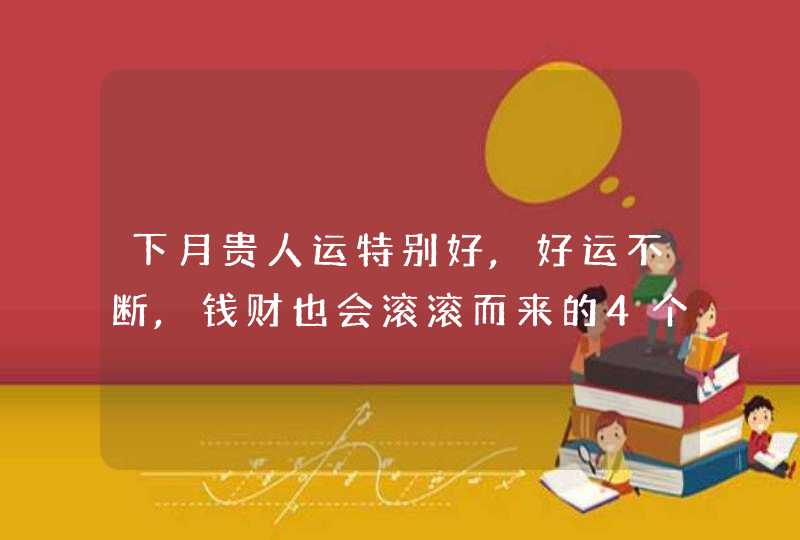 下月贵人运特别好，好运不断，钱财也会滚滚而来的4个